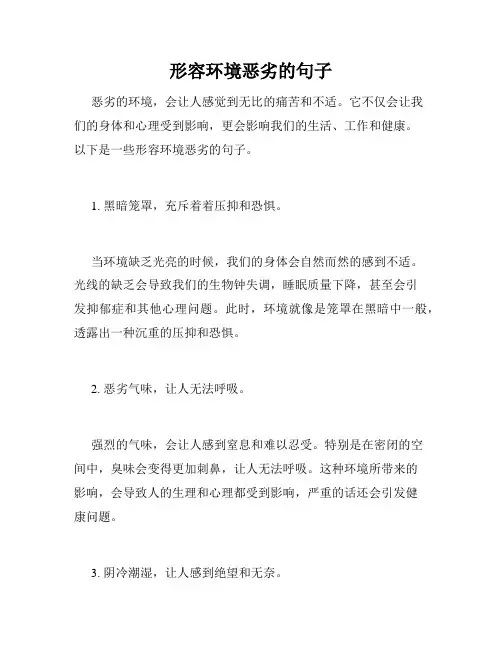 形容环境恶劣的句子

恶劣的环境，会让人感觉到无比的痛苦和不适。它不仅会让我们的身体和心理受到影响，更会影响我们的生活、工作和健康。以下是一些形容环境恶劣的句子。

1. 黑暗笼罩，充斥着着压抑和恐惧。

当环境缺乏光亮的时候，我们的身体会自然而然的感到不适。光线的缺乏会导致我们的生物钟失调，睡眠质量下降，甚至会引发抑郁症和其他心理问题。此时，环境就像是笼罩在黑暗中一般，透露出一种沉重的压抑和恐惧。

2. 恶劣气味，让人无法呼吸。

强烈的气味，会让人感到窒息和难以忍受。特别是在密闭的空间中，臭味会变得更加刺鼻，让人无法呼吸。这种环境所带来的影响，会导致人的生理和心理都受到影响，严重的话还会引发健康问题。

3. 阴冷潮湿，让人感到绝望和无奈。